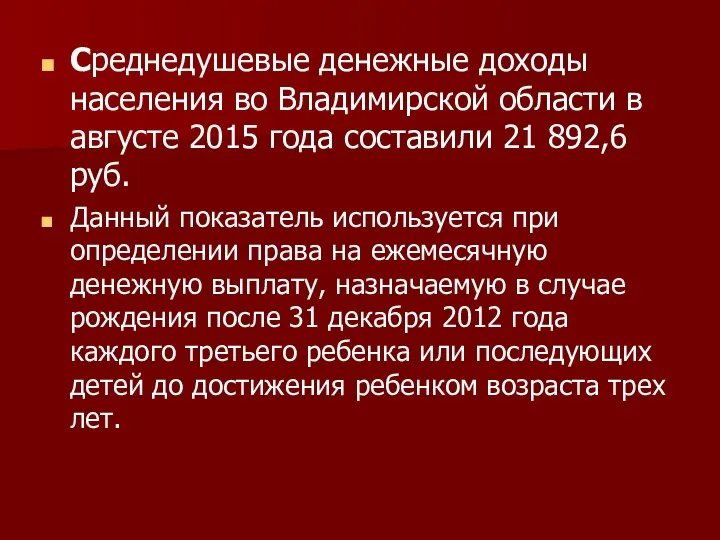 Среднедушевые денежные доходы населения во Владимирской области в августе 2015 года составили 21 892,6 руб.

Данный показатель используется при определении права на ежемесячную денежную выплату, назначаемую в случае рождения после 31 декабря 2012 года каждого третьего ребенка или последующих детей до достижения ребенком возраста трех лет.